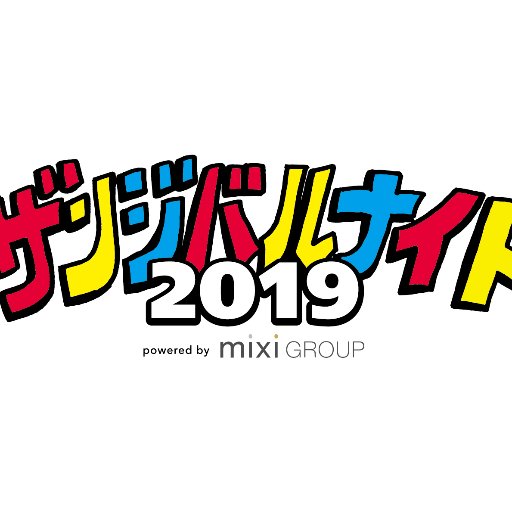 ザンジバルナイト
2019
powered by mixi GROUP